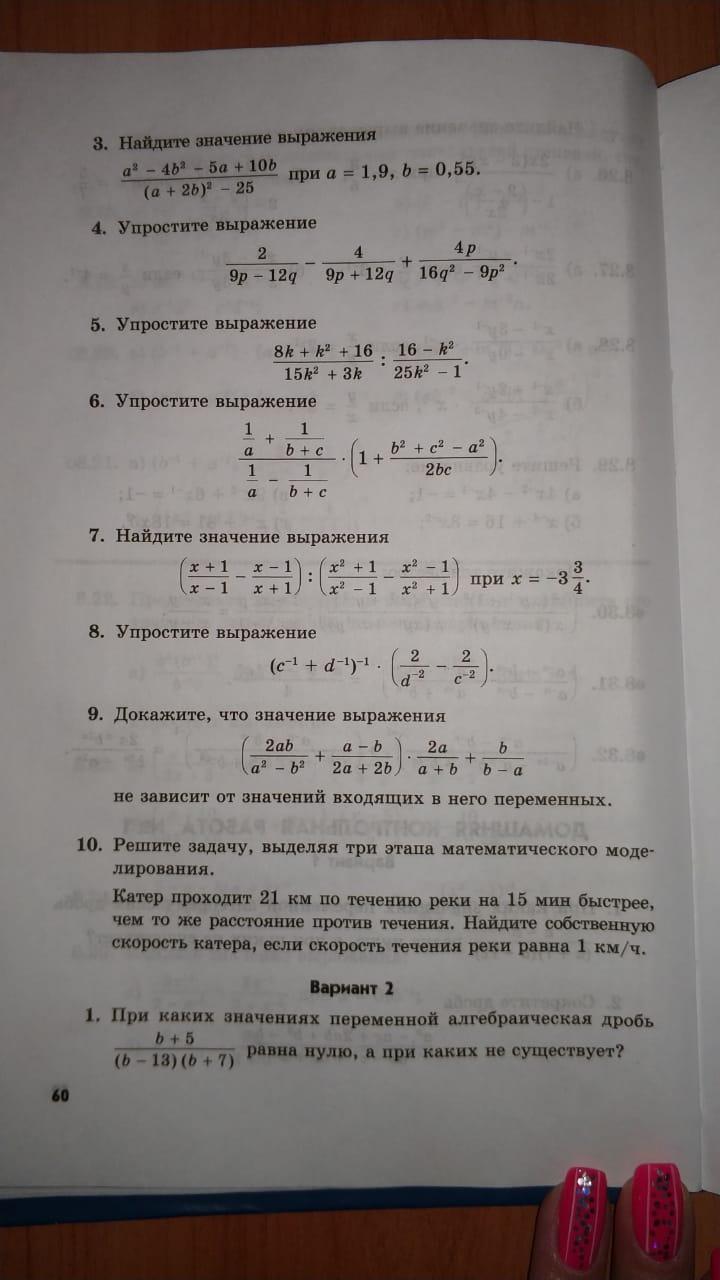 3. Найдите значение выражения

$\frac{a^2 - 4b^2 - 5a + 10b}{(a + 2b)^2 - 25}$ при $a = 1,9$, $b = 0,55$.

4. Упростите выражение

$\frac{2}{9p - 12q} - \frac{4}{9p + 12q} + \frac{4p}{16q^2 - 9p^2}$.

5. Упростите выражение

$\frac{8k + k^2 + 16}{15k^2 + 3k} : \frac{16 - k^2}{25k^2 - 1}$.

6. Упростите выражение

$\frac{\frac{1}{a} + \frac{1}{b + c}}{\frac{1}{a} - \frac{1}{b + c}} \cdot \left(1 + \frac{b^2 + c^2 - a^2}{2bc}\right)$.

7. Найдите значение выражения

$\left(\frac{x + 1}{x - 1} - \frac{x - 1}{x + 1}\right) : \left(\frac{x^2 + 1}{x^2 - 1} - \frac{x^2 - 1}{x^2 + 1}\right)$ при $x = -3\frac{3}{4}$.

8. Упростите выражение

$(c^{-1} + d^{-1})^{-1} \cdot \left(\frac{2}{d^{-2}} - \frac{2}{c^{-2}}\right)$.

9. Докажите, что значение выражения

$\left(\frac{2ab}{a^2 - b^2} + \frac{a - b}{2a + 2b}\right) \cdot \frac{2a}{a + b} + \frac{b}{b - a}$

не зависит от значений входящих в него переменных.

10. Решите задачу, выделяя три этапа математического моделирования.

Катер проходит 21 км по течению реки на 15 мин быстрее, чем то же расстояние против течения. Найдите собственную скорость катера, если скорость течения реки равна 1 км/ч.

Вариант 2

1. При каких значениях переменной алгебраическая дробь $\frac{b + 5}{(b - 13)(b + 7)}$ равна нулю, а при каких не существует?

60